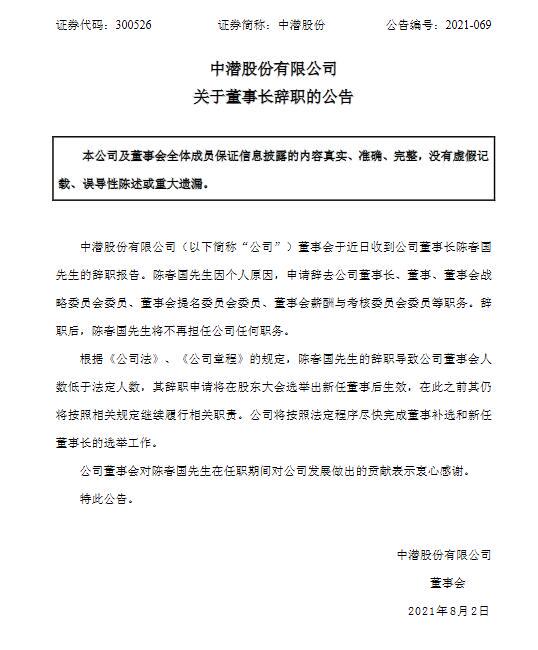 证券代码：300526　　证券简称：中潜股份　　公告编号：2021-069

中潜股份有限公司
关于董事长辞职的公告

本公司及董事会全体成员保证信息披露的内容真实、准确、完整，没有虚假记载、误导性陈述或重大遗漏。

中潜股份有限公司（以下简称“公司”）董事会于近日收到公司董事长陈春国先生的辞职报告。陈春国先生因个人原因，申请辞去公司董事长、董事、董事会战略委员会委员、董事会提名委员会委员、董事会薪酬与考核委员会委员等职务。辞职后，陈春国先生将不再担任公司任何职务。

根据《公司法》、《公司章程》的规定，陈春国先生的辞职导致公司董事会人数低于法定人数，其辞职申请将在股东大会选举出新任董事后生效，在此之前其仍将按照相关规定继续履行相关职责。公司将按照法定程序尽快完成董事补选和新任董事长的选举工作。

公司董事会对陈春国先生在任职期间对公司发展做出的贡献表示衷心感谢。

特此公告。

中潜股份有限公司
董事会
2021年8月2日